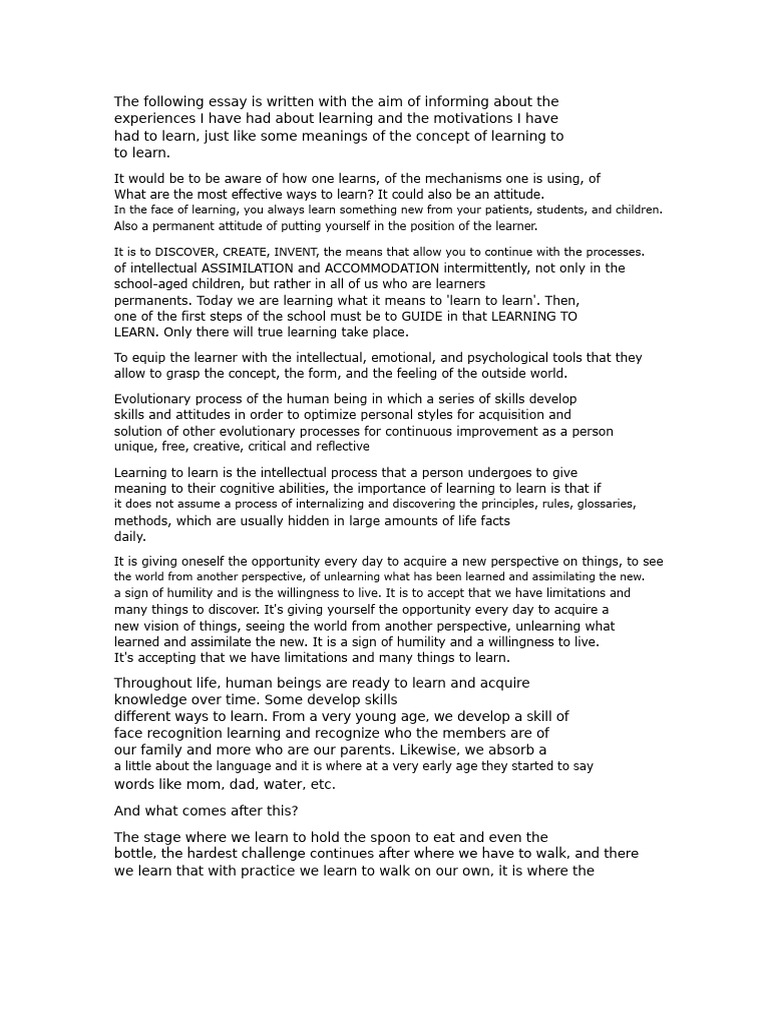 The following essay is written with the aim of informing about the experiences I have had about learning and the motivations I have had to learn, just like some meanings of the concept of learning to to learn.

It would be to be aware of how one learns, of the mechanisms one is using, of What are the most effective ways to learn? It could also be an attitude. In the face of learning, you always learn something new from your patients, students, and children. Also a permanent attitude of putting yourself in the position of the learner.

It is to DISCOVER, CREATE, INVENT, the means that allow you to continue with the processes. of intellectual ASSIMILATION and ACCOMMODATION intermittently, not only in the school-aged children, but rather in all of us who are learners permanents. Today we are learning what it means to 'learn to learn'. Then, one of the first steps of the school must be to GUIDE in that LEARNING TO LEARN. Only there will true learning take place.

To equip the learner with the intellectual, emotional, and psychological tools that they allow to grasp the concept, the form, and the feeling of the outside world.

Evolutionary process of the human being in which a series of skills develop skills and attitudes in order to optimize personal styles for acquisition and solution of other evolutionary processes for continuous improvement as a person unique, free, creative, critical and reflective

Learning to learn is the intellectual process that a person undergoes to give meaning to their cognitive abilities, the importance of learning to learn is that if it does not assume a process of internalizing and discovering the principles, rules, glossaries, methods, which are usually hidden in large amounts of life facts daily.

It is giving oneself the opportunity every day to acquire a new perspective on things, to see the world from another perspective, of unlearning what has been learned and assimilating the new. a sign of humility and is the willingness to live. It is to accept that we have limitations and many things to discover. It's giving yourself the opportunity every day to acquire a new vision of things, seeing the world from another perspective, unlearning what learned and assimilate the new. It is a sign of humility and a willingness to live. It's accepting that we have limitations and many things to learn.

Throughout life, human beings are ready to learn and acquire knowledge over time. Some develop skills different ways to learn. From a very young age, we develop a skill of face recognition learning and recognize who the members are of our family and more who are our parents. Likewise, we absorb a a little about the language and it is where at a very early age they started to say words like mom, dad, water, etc.

And what comes after this?

The stage where we learn to hold the spoon to eat and even the bottle, the hardest challenge continues after where we have to walk, and there we learn that with practice we learn to walk on our own, it is where the